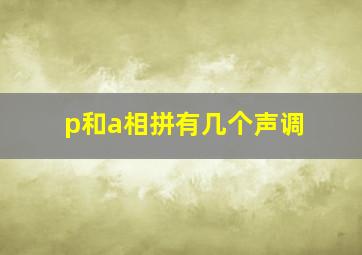 p和a相拼有几个声调